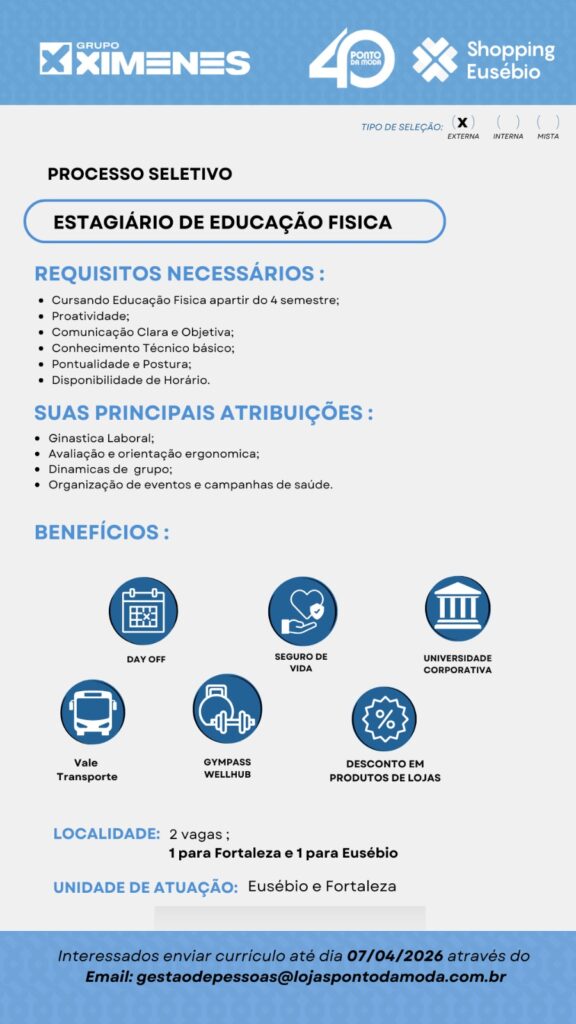 GRUPO XIMENES

40 PONTO DA MODA

Shopping Eusébio

TIPO DE SELEÇÃO: (X) EXTERNA ( ) INTERNA ( ) MISTA

PROCESSO SELETIVO

ESTAGIÁRIO DE EDUCAÇÃO FISICA

REQUISITOS NECESSÁRIOS :

- Cursando Educação Fisica apartir do 4 semestre;
- Proatividade;
- Comunicação Clara e Objetiva;
- Conhecimento Técnico básico;
- Pontualidade e Postura;
- Disponibilidade de Horário.

SUAS PRINCIPAIS ATRIBUIÇÕES :

- Ginastica Laboral;
- Avaliação e orientação ergonomica;
- Dinamicas de grupo;
- Organização de eventos e campanhas de saúde.

BENEFÍCIOS :

DAY OFF

SEGURO DE VIDA

UNIVERSIDADE CORPORATIVA

Vale Transporte

GYMPASS WELLHUB

DESCONTO EM PRODUTOS DE LOJAS

LOCALIDADE: 2 vagas ;
1 para Fortaleza e 1 para Eusébio

UNIDADE DE ATUAÇÃO: Eusébio e Fortaleza

Interessados enviar curriculo até dia 07/04/2026 através do
Email: gestaodepessoas@lojaspontodamoda.com.br